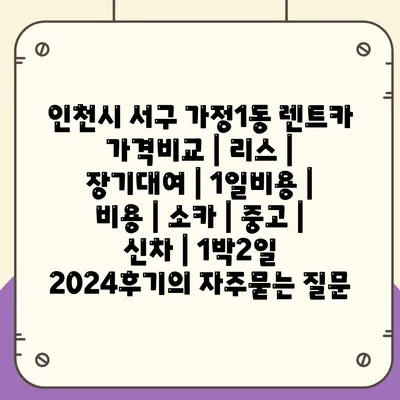 인천시 서구 가정1동 렌트카 가격비교 | 리스 | 장기대여 | 1일비용 | 비용 | 소카 | 중고 | 신차 | 1박2일 2024후기의 자주묻는 질문